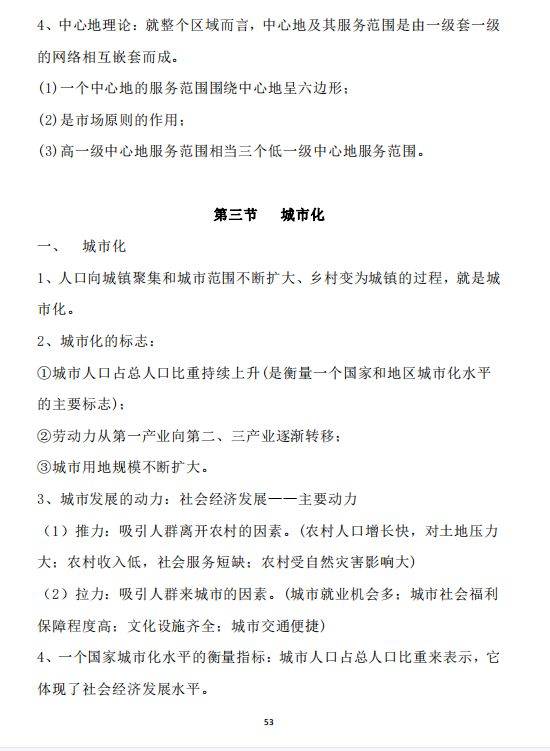 4、中心地理论：就整个区域而言，中心地及其服务范围是由一级套一级的网络相互嵌套而成。

(1)一个中心地的服务范围围绕中心地呈六边形；

(2)是市场原则的作用；

(3)高一级中心地服务范围相当三个低一级中心地服务范围。

第三节　城市化

一、　城市化

1、人口向城镇聚集和城市范围不断扩大、乡村变为城镇的过程，就是城市化。

2、城市化的标志：

①城市人口占总人口比重持续上升(是衡量一个国家和地区城市化水平的主要标志)；

②劳动力从第一产业向第二、三产业逐渐转移；

③城市用地规模不断扩大。

3、城市发展的动力：社会经济发展——主要动力

（1）推力：吸引人群离开农村的因素。(农村人口增长快，对土地压力大；农村收入低，社会服务短缺；农村受自然灾害影响大)

（2）拉力：吸引人群来城市的因素。(城市就业机会多；城市社会福利保障程度高；文化设施齐全；城市交通便捷)

4、一个国家城市化水平的衡量指标：城市人口占总人口比重来表示，它体现了社会经济发展水平。

53